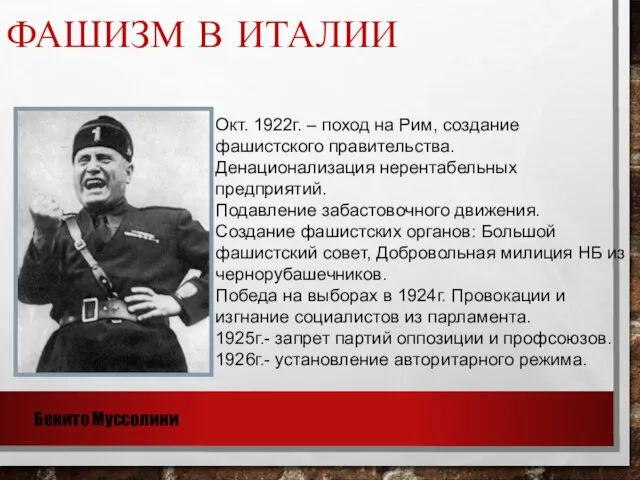 ФАШИЗМ В ИТАЛИИ

Окт. 1922г. – поход на Рим, создание фашистского правительства.
Денационализация нерентабельных предприятий.
Подавление забастовочного движения.
Создание фашистских органов: Большой фашистский совет, Добровольная милиция НБ из чернорубашечников.
Победа на выборах в 1924г. Провокации и изгнание социалистов из парламента.
1925г.- запрет партий оппозиции и профсоюзов.
1926г.- установление авторитарного режима.

Бенито Муссолини